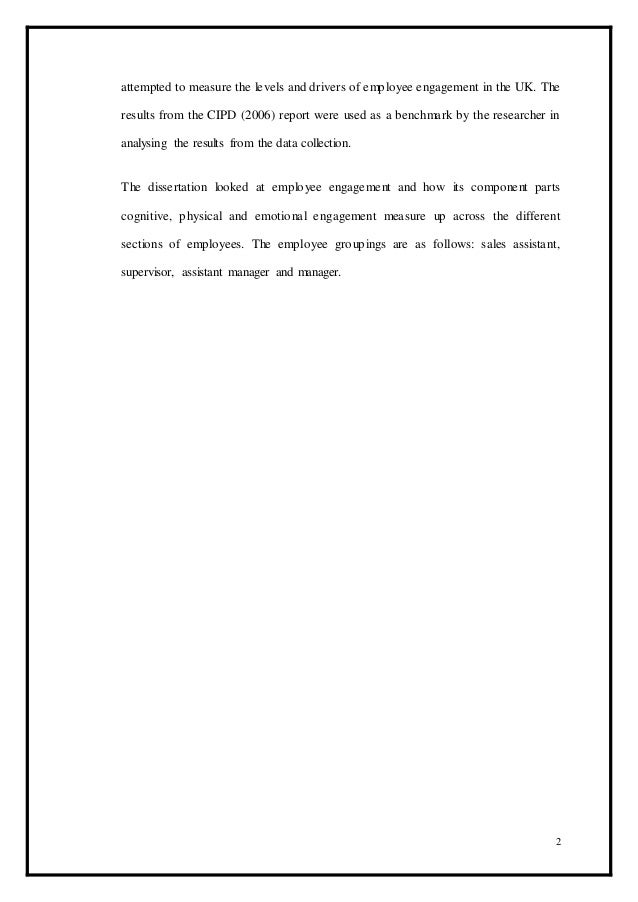 attempted to measure the levels and drivers of employee engagement in the UK. The results from the CIPD (2006) report were used as a benchmark by the researcher in analysing the results from the data collection.

The dissertation looked at employee engagement and how its component parts cognitive, physical and emotional engagement measure up across the different sections of employees. The employee groupings are as follows: sales assistant, supervisor, assistant manager and manager.

2